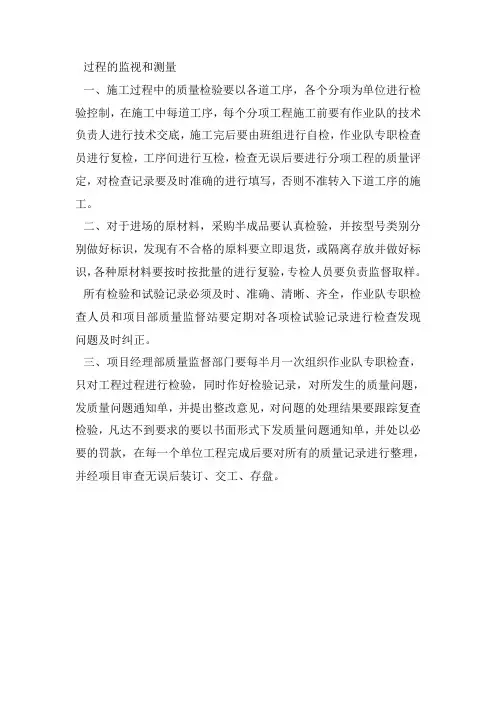 过程的监视和测量

一、施工过程中的质量检验要以各道工序，各个分项为单位进行检验控制，在施工中每道工序，每个分项工程施工前要有作业队的技术负责人进行技术交底，施工完后要由班组进行自检，作业队专职检查员进行复检，工序间进行互检，检查无误后要进行分项工程的质量评定，对检查记录要及时准确的进行填写，否则不准转入下道工序的施工。

二、对于进场的原材料，采购半成品要认真检验，并按型号类别分别做好标识，发现有不合格的原料要立即退货，或隔离存放并做好标识，各种原材料要按时按批量的进行复验，专检人员要负责监督取样。

所有检验和试验记录必须及时、准确、清晰、齐全，作业队专职检查人员和项目部质量监督站要定期对各项检试验记录进行检查发现问题及时纠正。

三、项目经理部质量监督部门要每半月一次组织作业队专职检查，只对工程过程进行检验，同时作好检验记录，对所发生的质量问题，发质量问题通知单，并提出整改意见，对问题的处理结果要跟踪复查检验，凡达不到要求的要以书面形式下发质量问题通知单，并处以必要的罚款，在每一个单位工程完成后要对所有的质量记录进行整理，并经项目审查无误后装订、交工、存盘。